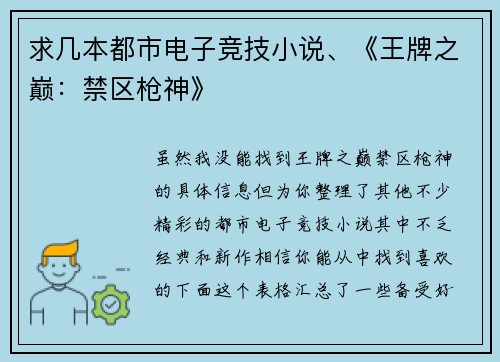 求几本都市电子竞技小说、《王牌之巅：禁区枪神》

虽然我没能找到王牌之巅禁区枪神的具体信息但为你整理了其他不少精彩的都市电子竞技小说其中不乏经典和新作相信你能从中找到喜欢的下面这个表格汇总了一些备受好